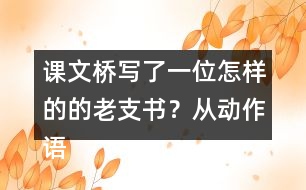 课文桥写了一位怎样的的老支书？从动作语